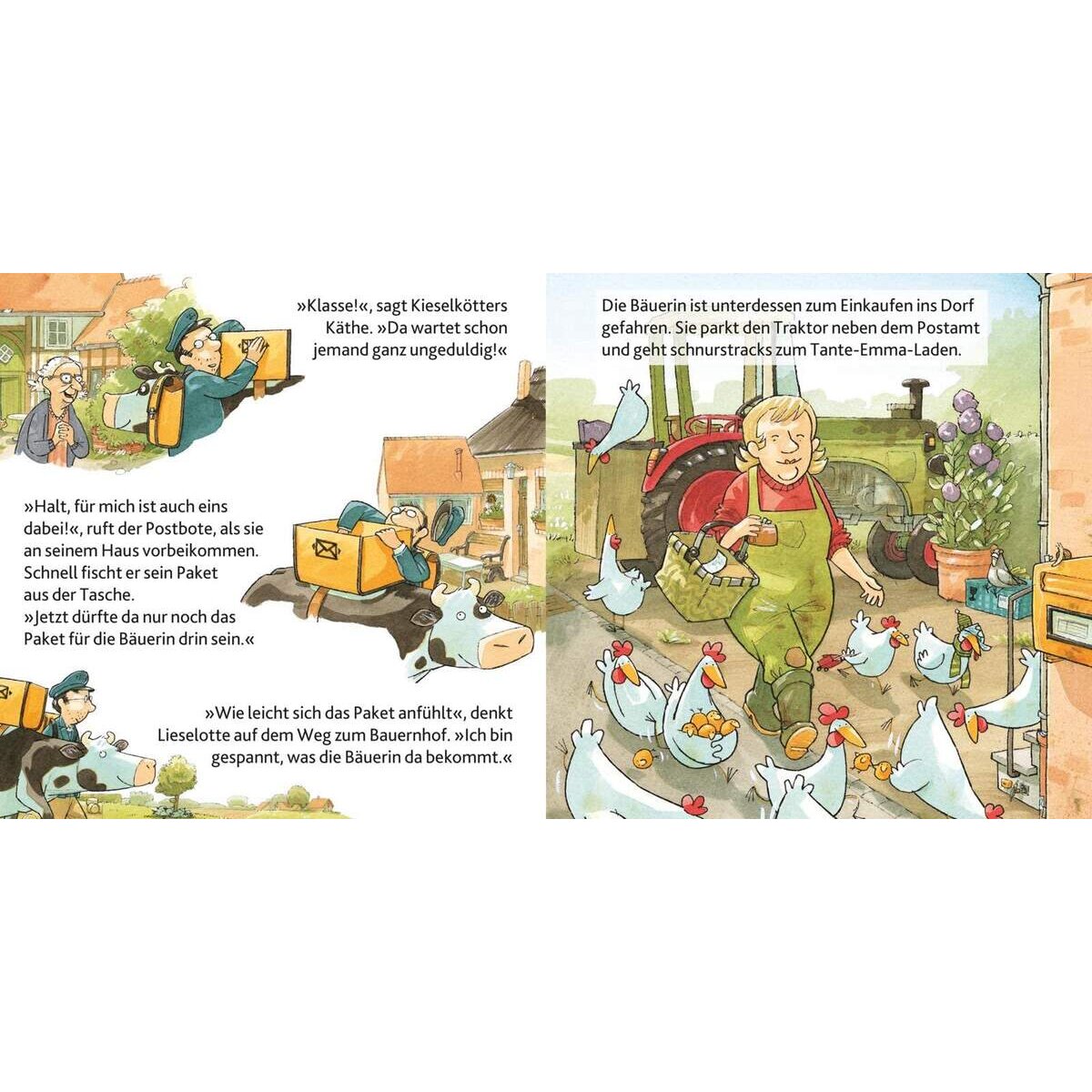 »Klasse!«, sagt Kieselkötters Käthe. »Da wartet schon jemand ganz ungeduldig!«

»Halt, für mich ist auch eins dabei!«, ruft der Postbote, als sie an seinem Haus vorbeikommen. Schnell fischt er sein Paket aus der Tasche.
»Jetzt dürfte da nur noch das Paket für die Bäuerin drin sein.«

»Wie leicht sich das Paket anfühlt«, denkt Lieselotte auf dem Weg zum Bauernhof. »Ich bin gespannt, was die Bäuerin da bekommt.«

Die Bäuerin ist unterdessen zum Einkaufen ins Dorf gefahren. Sie parkt den Traktor neben dem Postamt und geht schnurstracks zum Tante-Emma-Laden.